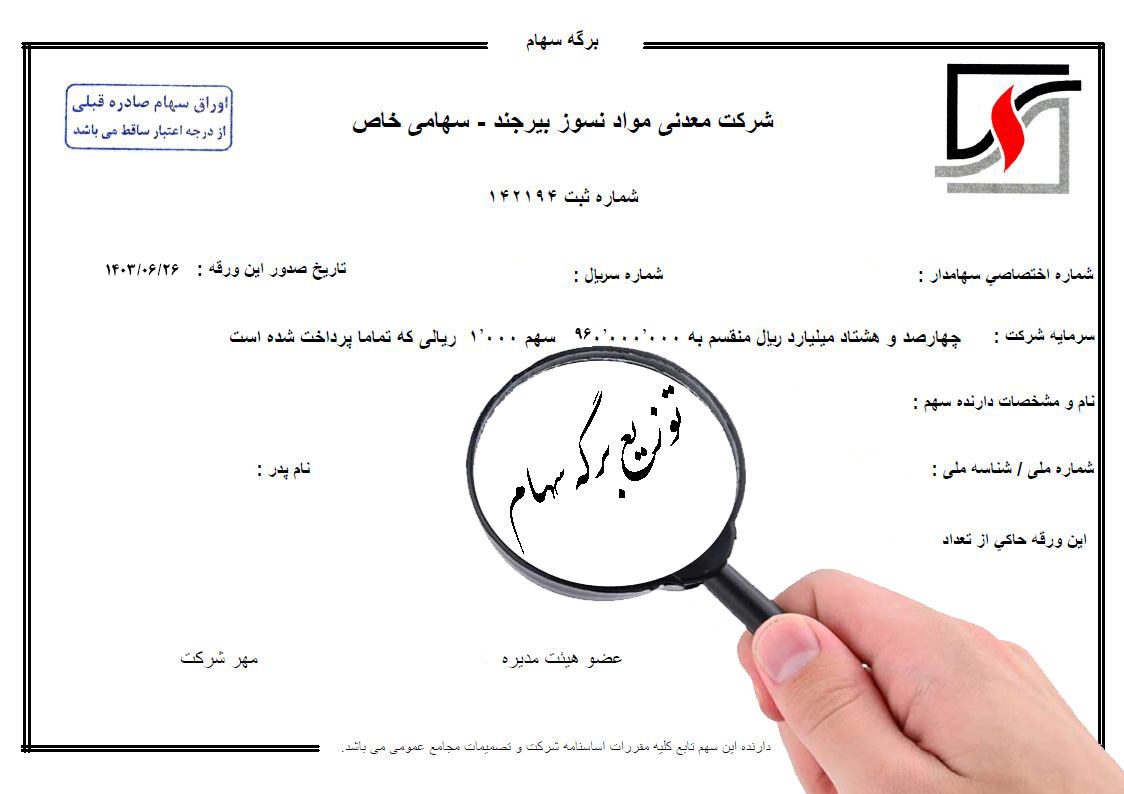 برگه سهام

اوراق سهام صادره قبلی
از درجه اعتبار ساقط می باشد

شرکت معدنی مواد نسوز بیرجند - سهامی خاص

شماره ثبت ۱۴۲۱۹۴

شماره اختصاصي سهامدار :
شماره سریال :
تاریخ صدور این ورقه : ۱۴۰۳/۰۶/۲۶

سرمایه شرکت : چهارصد و هشتاد میلیارد ریال منقسم به ۹۶۰٬۰۰۰٬۰۰۰ سهم ۱٬۰۰۰ ریالی که تماما پرداخت شده است

نام و مشخصات دارنده سهم :

شماره ملی / شناسه ملی :
نام پدر :

توزیع برگه سهام

این ورقه حاکي از تعداد

عضو هیئت مدیره
مهر شرکت

دارنده این سهم تابع کلیه مقررات اساسنامه شرکت و تصمیمات مجامع عمومی می باشد.